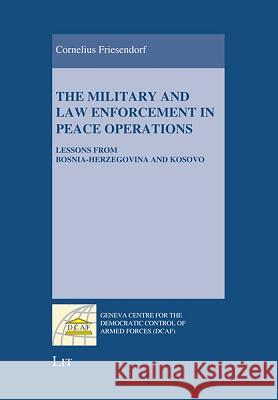 Cornelius Friesendorf

THE MILITARY AND LAW ENFORCEMENT IN PEACE OPERATIONS

LESSONS FROM BOSNIA-HERZEGOVINA AND KOSOVO

DCAF

GENEVA CENTRE FOR THE DEMOCRATIC CONTROL OF ARMED FORCES (DCAF)

LIT

Kraina Książek